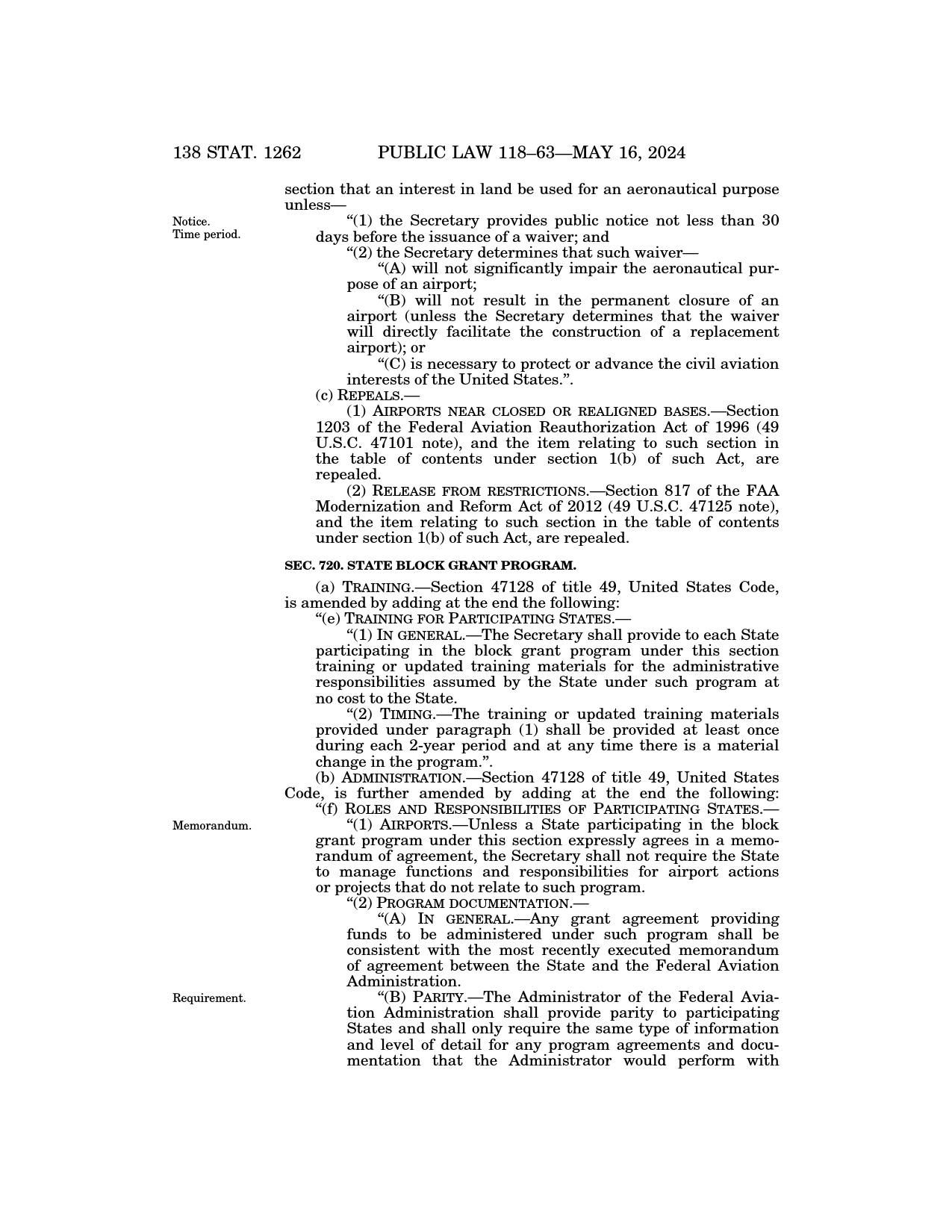 138 STAT. 1262 PUBLIC LAW 118–63—MAY 16, 2024

section that an interest in land be used for an aeronautical purpose unless—

Notice.
Time period.

“(1) the Secretary provides public notice not less than 30 days before the issuance of a waiver; and

“(2) the Secretary determines that such waiver—

“(A) will not significantly impair the aeronautical purpose of an airport;

“(B) will not result in the permanent closure of an airport (unless the Secretary determines that the waiver will directly facilitate the construction of a replacement airport); or

“(C) is necessary to protect or advance the civil aviation interests of the United States.”.

(c) REPEALS.—

(1) AIRPORTS NEAR CLOSED OR REALIGNED BASES.—Section 1203 of the Federal Aviation Reauthorization Act of 1996 (49 U.S.C. 47101 note), and the item relating to such section in the table of contents under section 1(b) of such Act, are repealed.

(2) RELEASE FROM RESTRICTIONS.—Section 817 of the FAA Modernization and Reform Act of 2012 (49 U.S.C. 47125 note), and the item relating to such section in the table of contents under section 1(b) of such Act, are repealed.

SEC. 720. STATE BLOCK GRANT PROGRAM.

(a) TRAINING.—Section 47128 of title 49, United States Code, is amended by adding at the end the following:

“(e) TRAINING FOR PARTICIPATING STATES.—

“(1) IN GENERAL.—The Secretary shall provide to each State participating in the block grant program under this section training or updated training materials for the administrative responsibilities assumed by the State under such program at no cost to the State.

“(2) TIMING.—The training or updated training materials provided under paragraph (1) shall be provided at least once during each 2-year period and at any time there is a material change in the program.”.

(b) ADMINISTRATION.—Section 47128 of title 49, United States Code, is further amended by adding at the end the following:

“(f) ROLES AND RESPONSIBILITIES OF PARTICIPATING STATES.—

Memorandum.

“(1) AIRPORTS.—Unless a State participating in the block grant program under this section expressly agrees in a memorandum of agreement, the Secretary shall not require the State to manage functions and responsibilities for airport actions or projects that do not relate to such program.

“(2) PROGRAM DOCUMENTATION.—

“(A) IN GENERAL.—Any grant agreement providing funds to be administered under such program shall be consistent with the most recently executed memorandum of agreement between the State and the Federal Aviation Administration.

Requirement.

“(B) PARITY.—The Administrator of the Federal Aviation Administration shall provide parity to participating States and shall only require the same type of information and level of detail for any program agreements and documentation that the Administrator would perform with